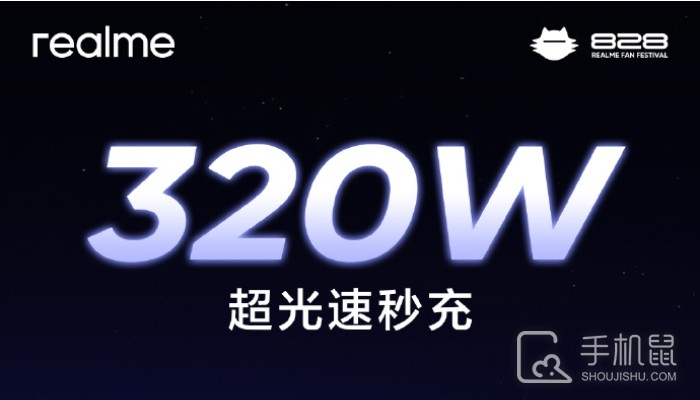 realme

828
REALME FAN FESTIVAL

320W

超光速秒充

手机鼠
SHOUJISHU.COM